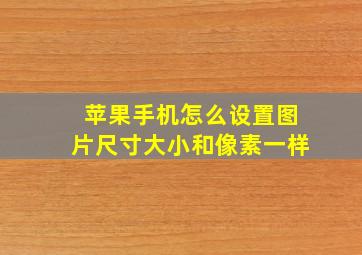 苹果手机怎么设置图片尺寸大小和像素一样